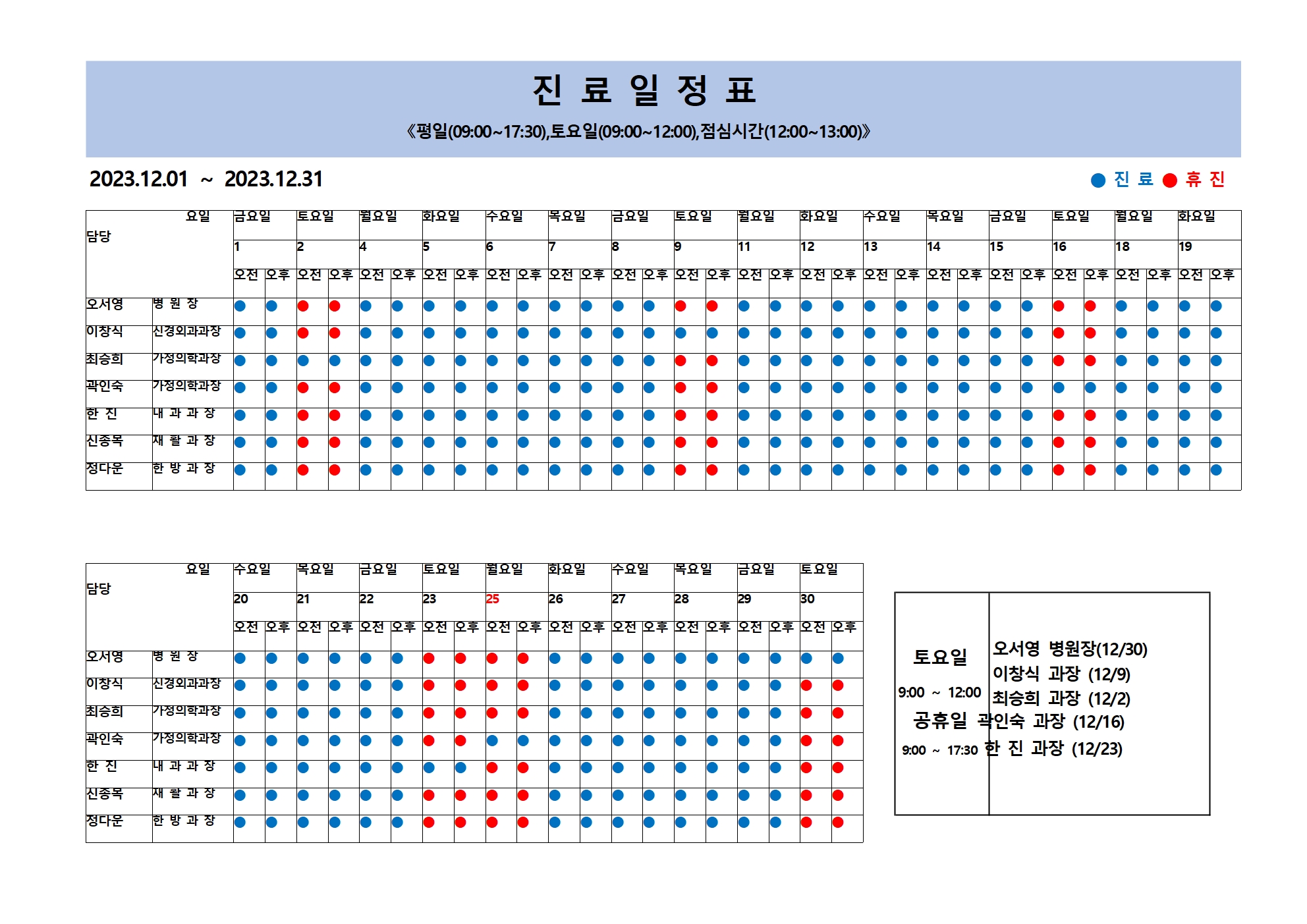 진 료 일 정 표

《평일(09:00~17:30),토요일(09:00~12:00),점심시간(12:00~13:00)》

2023.12.01 ~ 2023.12.31

● 진 료 ● 휴 진

| 담당 | 요일 | 금요일 | | 토요일 | | 월요일 | | 화요일 | | 수요일 | | 목요일 | | 금요일 | | 토요일 | | 월요일 | | 화요일 | | 수요일 | | 목요일 | | 금요일 | | 토요일 | | 월요일 | | 화요일 | |
|---|---|---|---|---|---|---|---|---|---|---|---|---|---|---|---|---|---|---|---|---|---|---|---|---|---|---|---|---|---|---|---|---|---|
| | | 1 | | 2 | | 4 | | 5 | | 6 | | 7 | | 8 | | 9 | | 11 | | 12 | | 13 | | 14 | | 15 | | 16 | | 18 | | 19 | |
| | | 오전 | 오후 | 오전 | 오후 | 오전 | 오후 | 오전 | 오후 | 오전 | 오후 | 오전 | 오후 | 오전 | 오후 | 오전 | 오후 | 오전 | 오후 | 오전 | 오후 | 오전 | 오후 | 오전 | 오후 | 오전 | 오후 | 오전 | 오후 | 오전 | 오후 | 오전 | 오후 |
| 오서영 | 병 원 장 | ● | ● | ● | ● | ● | ● | ● | ● | ● | ● | ● | ● | ● | ● | ● | ● | ● | ● | ● | ● | ● | ● | ● | ● | ● | ● | ● | ● | ● | ● | ● | ● |
| 이창식 | 신경외과과장 | ● | ● | ● | ● | ● | ● | ● | ● | ● | ● | ● | ● | ● | ● | ● | ● | ● | ● | ● | ● | ● | ● | ● | ● | ● | ● | ● | ● | ● | ● | ● | ● |
| 최승희 | 가정의학과장 | ● | ● | ● | ● | ● | ● | ● | ● | ● | ● | ● | ● | ● | ● | ● | ● | ● | ● | ● | ● | ● | ● | ● | ● | ● | ● | ● | ● | ● | ● | ● | ● |
| 곽인숙 | 가정의학과장 | ● | ● | ● | ● | ● | ● | ● | ● | ● | ● | ● | ● | ● | ● | ● | ● | ● | ● | ● | ● | ● | ● | ● | ● | ● | ● | ● | ● | ● | ● | ● | ● |
| 한 진 | 내 과 과 장 | ● | ● | ● | ● | ● | ● | ● | ● | ● | ● | ● | ● | ● | ● | ● | ● | ● | ● | ● | ● | ● | ● | ● | ● | ● | ● | ● | ● | ● | ● | ● | ● |
| 신종복 | 재 활 과 장 | ● | ● | ● | ● | ● | ● | ● | ● | ● | ● | ● | ● | ● | ● | ● | ● | ● | ● | ● | ● | ● | ● | ● | ● | ● | ● | ● | ● | ● | ● | ● | ● |
| 정다운 | 한 방 과 장 | ● | ● | ● | ● | ● | ● | ● | ● | ● | ● | ● | ● | ● | ● | ● | ● | ● | ● | ● | ● | ● | ● | ● | ● | ● | ● | ● | ● | ● | ● | ● | ● |

| 담당 | 요일 | 수요일 | | 목요일 | | 금요일 | | 토요일 | | 월요일 | | 화요일 | | 수요일 | | 목요일 | | 금요일 | | 토요일 | |
|---|---|---|---|---|---|---|---|---|---|---|---|---|---|---|---|---|---|---|---|---|---|
| | | 20 | | 21 | | 22 | | 23 | | 25 | | 26 | | 27 | | 28 | | 29 | | 30 | |
| | | 오전 | 오후 | 오전 | 오후 | 오전 | 오후 | 오전 | 오후 | 오전 | 오후 | 오전 | 오후 | 오전 | 오후 | 오전 | 오후 | 오전 | 오후 | 오전 | 오후 |
| 오서영 | 병 원 장 | ● | ● | ● | ● | ● | ● | ● | ● | ● | ● | ● | ● | ● | ● | ● | ● | ● | ● | ● | ● |
| 이창식 | 신경외과과장 | ● | ● | ● | ● | ● | ● | ● | ● | ● | ● | ● | ● | ● | ● | ● | ● | ● | ● | ● | ● |
| 최승희 | 가정의학과장 | ● | ● | ● | ● | ● | ● | ● | ● | ● | ● | ● | ● | ● | ● | ● | ● | ● | ● | ● | ● |
| 곽인숙 | 가정의학과장 | ● | ● | ● | ● | ● | ● | ● | ● | ● | ● | ● | ● | ● | ● | ● | ● | ● | ● | ● | ● |
| 한 진 | 내 과 과 장 | ● | ● | ● | ● | ● | ● | ● | ● | ● | ● | ● | ● | ● | ● | ● | ● | ● | ● | ● | ● |
| 신종복 | 재 활 과 장 | ● | ● | ● | ● | ● | ● | ● | ● | ● | ● | ● | ● | ● | ● | ● | ● | ● | ● | ● | ● |
| 정다운 | 한 방 과 장 | ● | ● | ● | ● | ● | ● | ● | ● | ● | ● | ● | ● | ● | ● | ● | ● | ● | ● | ● | ● |

토요일
9:00 ~ 12:00
공휴일
9:00 ~ 17:30

오서영 병원장(12/30)
이창식 과장 (12/9)
최승희 과장 (12/2)
곽인숙 과장 (12/16)
한 진 과장 (12/23)